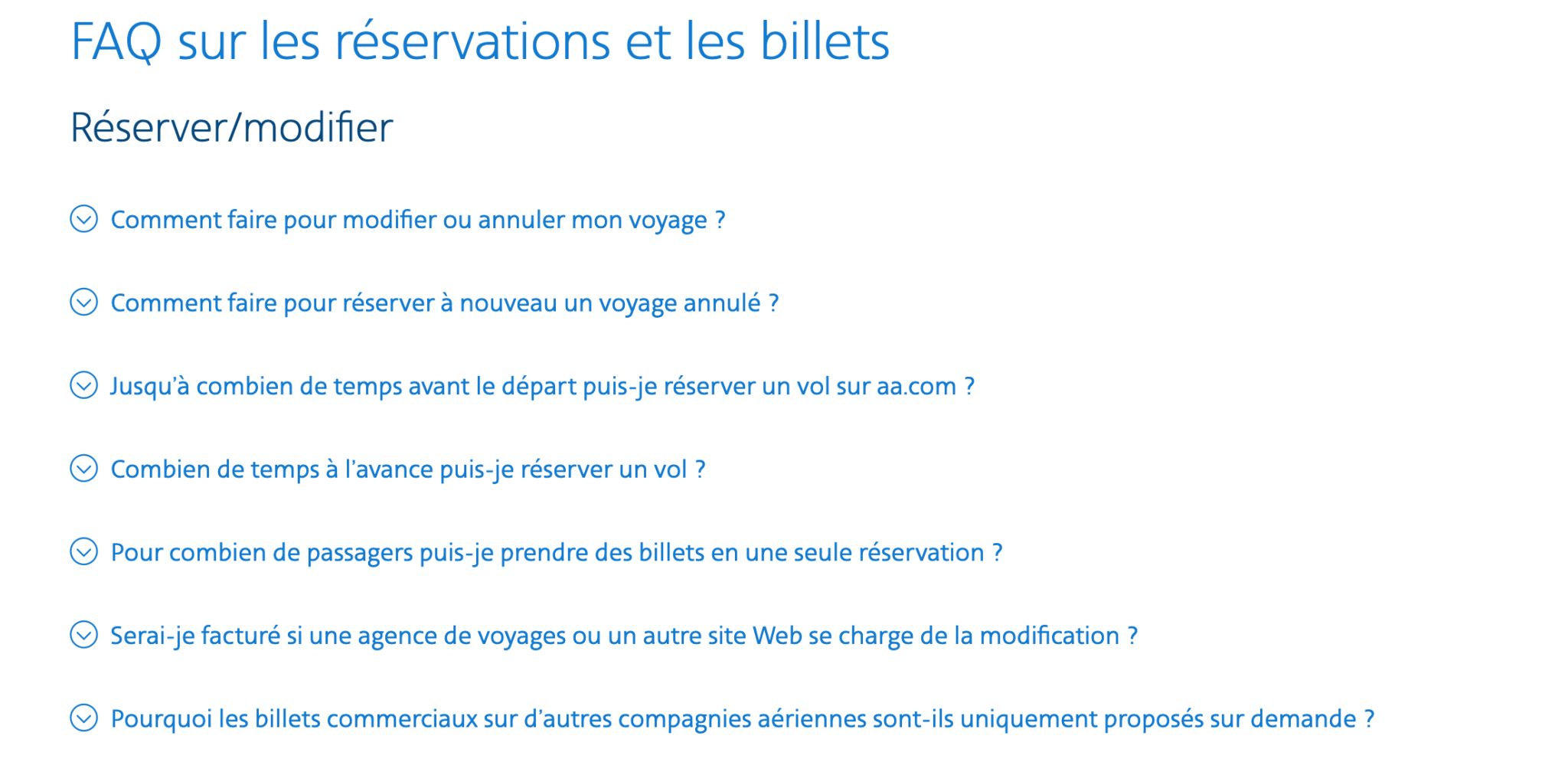 FAQ sur les réservations et les billets

Réserver/modifier

Comment faire pour modifier ou annuler mon voyage ?

Comment faire pour réserver à nouveau un voyage annulé ?

Jusqu'à combien de temps avant le départ puis-je réserver un vol sur aa.com ?

Combien de temps à l'avance puis-je réserver un vol ?

Pour combien de passagers puis-je prendre des billets en une seule réservation ?

Serai-je facturé si une agence de voyages ou un autre site Web se charge de la modification ?

Pourquoi les billets commerciaux sur d'autres compagnies aériennes sont-ils uniquement proposés sur demande ?